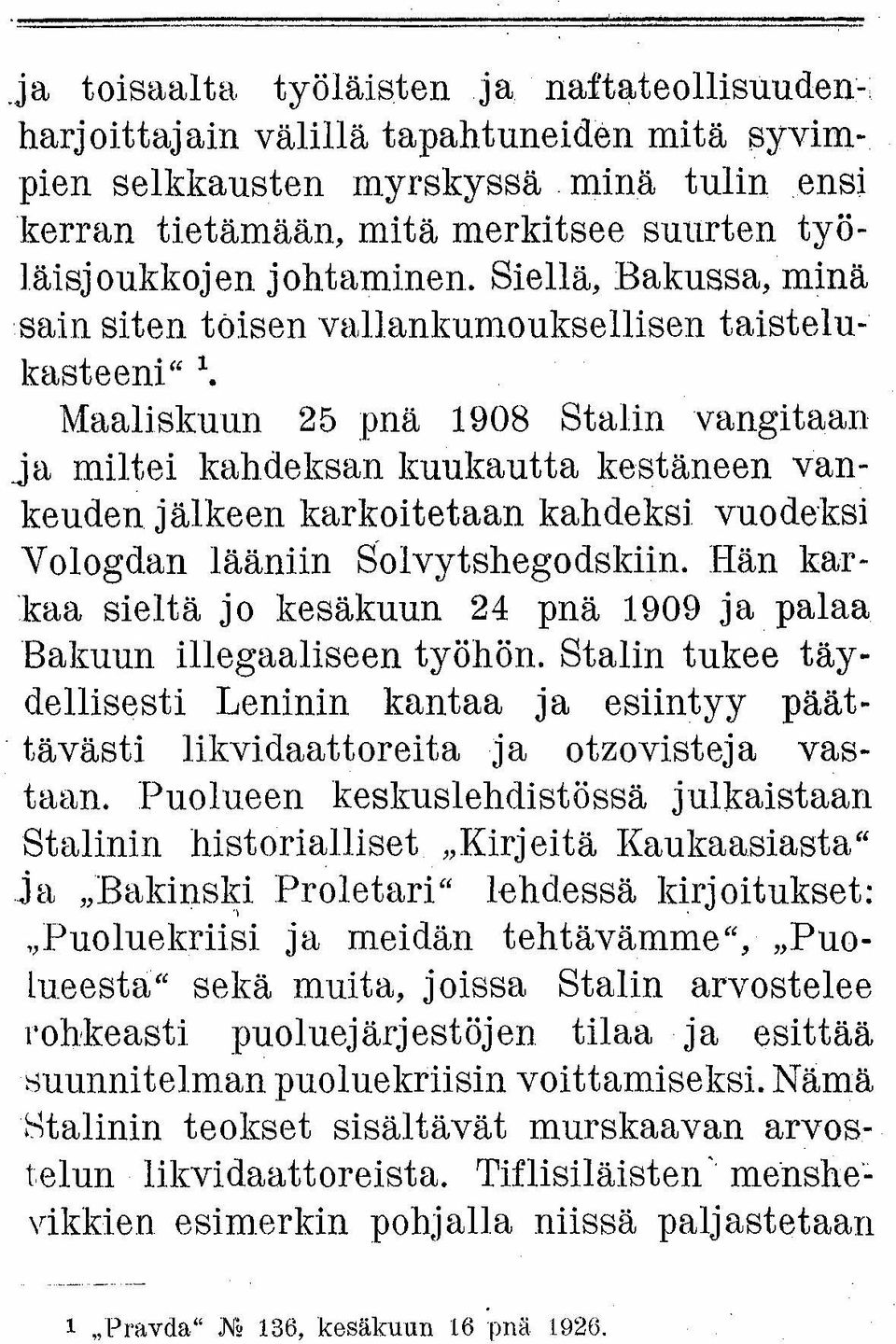 ja toisaalta työläisten ja naftateollisuudenharjoittajain välillä tapahtuneiden mitä syvimpien selkkausten myrskyssä minä tulin ensi kerran tietämään, mitä merkitsee suurten työläisjoukkojen johtaminen. Siellä, Bakussa, minä sain siten toisen vallankumouksellisen taistelukasteeni“ $^1$.

Maaliskuun 25 pnä 1908 Stalin vangitaan ja miltei kahdeksan kuukautta kestäneen vankeuden jälkeen karkoitetaan kahdeksi vuodeksi Vologdan lääniin Solvytshegodskiin. Hän karkaa sieltä jo kesäkuun 24 pnä 1909 ja palaa Bakuun illegaaliseen työhön. Stalin tukee täydellisesti Leninin kantaa ja esiintyy päättävästi likvidaattoreita ja otzovisteja vastaan. Puolueen keskuslehdistössä julkaistaan Stalinin historialliset „Kirjeitä Kaukaasiasta“ ja „Bakinski Proletari“ lehdessä kirjoitukset: „Puoluekriisi ja meidän tehtävämme“, „Puolueesta“ sekä muita, joissa Stalin arvostelee rohkeasti puoluejärjestöjen tilaa ja esittää suunnitelman puoluekriisin voittamiseksi. Nämä Stalinin teokset sisältävät murskaavan arvostelun likvidaattoreista. Tiflisiläisten menshevikkien esimerkin pohjalla niissä paljastetaan

$^1$ „Pravda“ № 136, kesäkuun 16 pnä 1926.